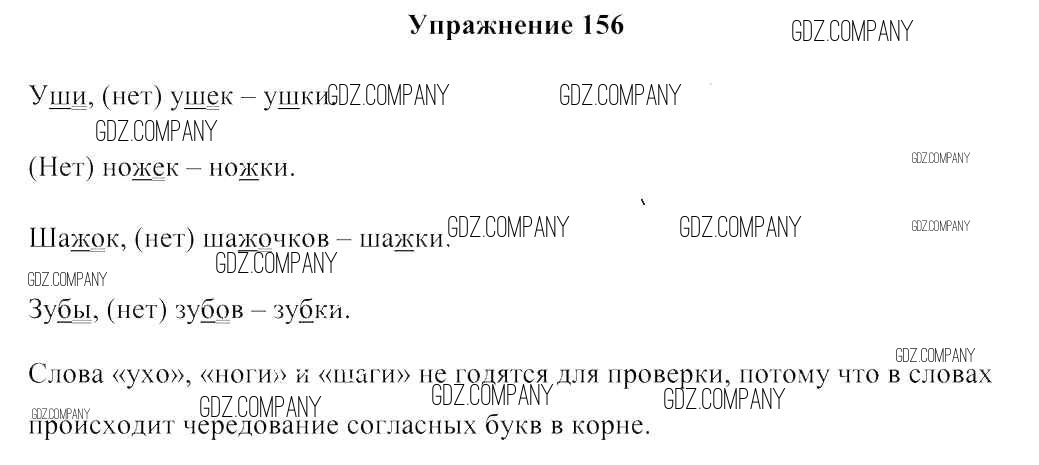 Упражнение 156

Уши, (нет) ушек – ушки.

(Нет) ножек – ножки.

Шажок, (нет) шажочков – шажки.

Зубы, (нет) зубов – зубки.

Слова «ухо», «ноги» и «шаги» не годятся для проверки, потому что в словах происходит чередование согласных букв в корне.

GDZ.COMPANY